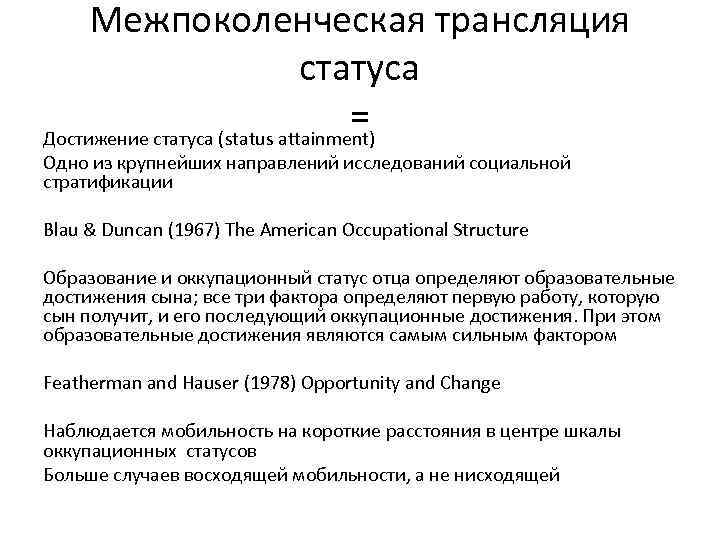 Межпоколенческая трансляция статуса
=

Достижение статуса (status attainment)
Одно из крупнейших направлений исследований социальной стратификации

Blau & Duncan (1967) The American Occupational Structure

Образование и оккупационный статус отца определяют образовательные достижения сына; все три фактора определяют первую работу, которую сын получит, и его последующий оккупационные достижения. При этом образовательные достижения являются самым сильным фактором

Featherman and Hauser (1978) Opportunity and Change

Наблюдается мобильность на короткие расстояния в центре шкалы оккупационных статусов
Больше случаев восходящей мобильности, а не нисходящей